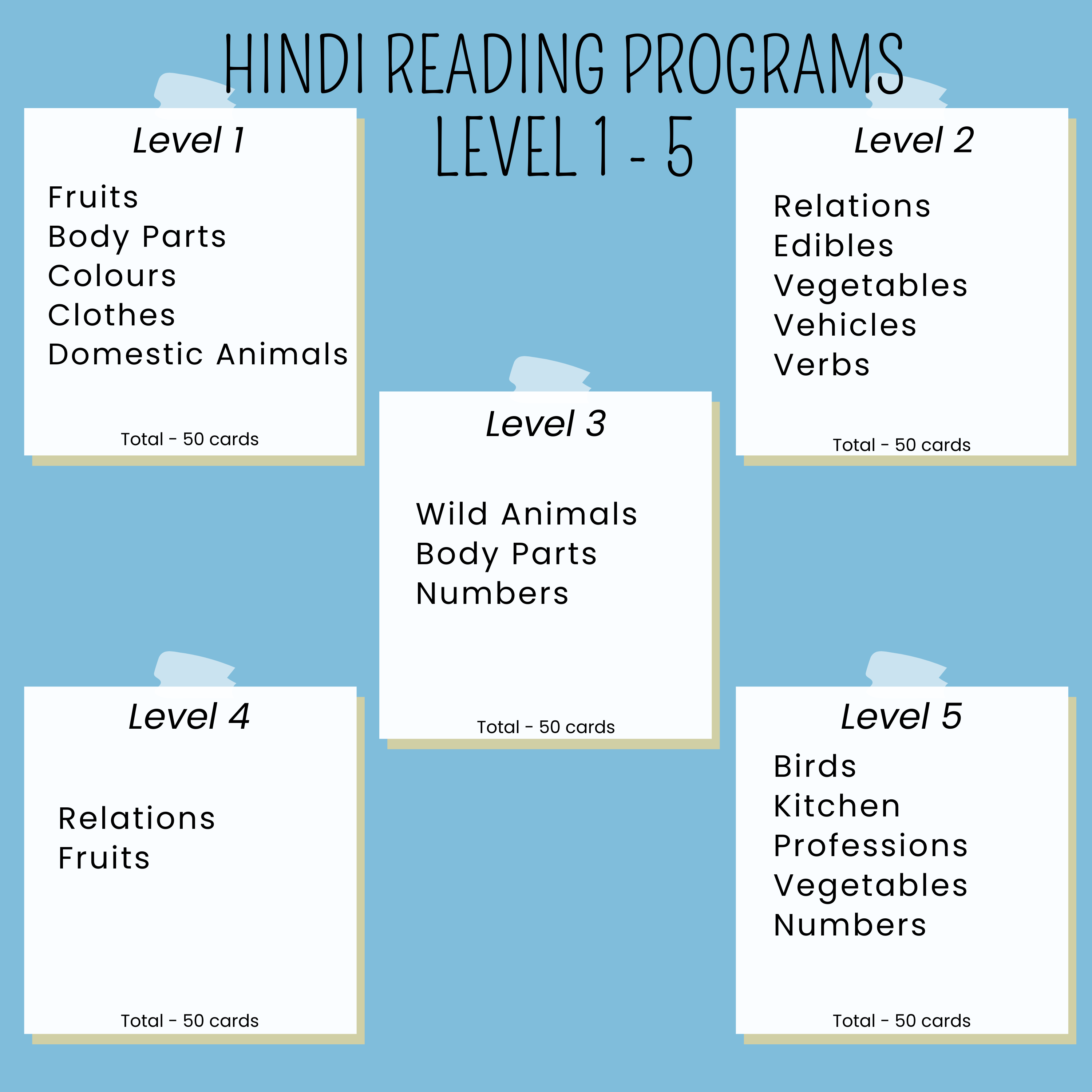 HINDI READING PROGRAMS
LEVEL 1 - 5

Level 1

Fruits
Body Parts
Colours
Clothes
Domestic Animals

Total - 50 cards

Level 2

Relations
Edibles
Vegetables
Vehicles
Verbs

Total - 50 cards

Level 3

Wild Animals
Body Parts
Numbers

Total - 50 cards

Level 4

Relations
Fruits

Total - 50 cards

Level 5

Birds
Kitchen
Professions
Vegetables
Numbers

Total - 50 cards